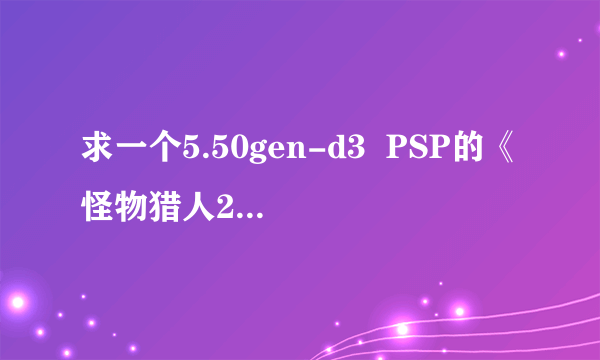 求一个5.50gen-d3 PSP的《怪物猎人2...